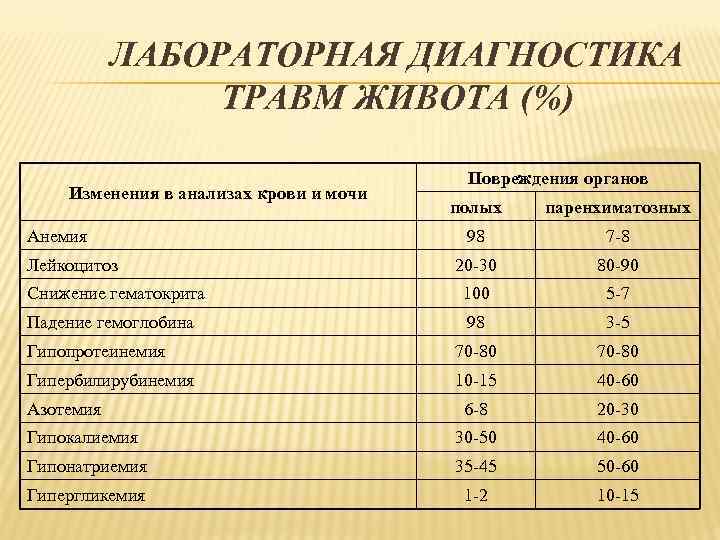 ЛАБОРАТОРНАЯ ДИАГНОСТИКА ТРАВМ ЖИВОТА (%)

| Изменения в анализах крови и мочи | Повреждения органов | |
|---|---|---|
| | полых | паренхиматозных |
| Анемия | 98 | 7-8 |
| Лейкоцитоз | 20-30 | 80-90 |
| Снижение гематокрита | 100 | 5-7 |
| Падение гемоглобина | 98 | 3-5 |
| Гипопротеинемия | 70-80 | 70-80 |
| Гипербилирубинемия | 10-15 | 40-60 |
| Азотемия | 6-8 | 20-30 |
| Гипокалиемия | 30-50 | 40-60 |
| Гипонатриемия | 35-45 | 50-60 |
| Гипергликемия | 1-2 | 10-15 |